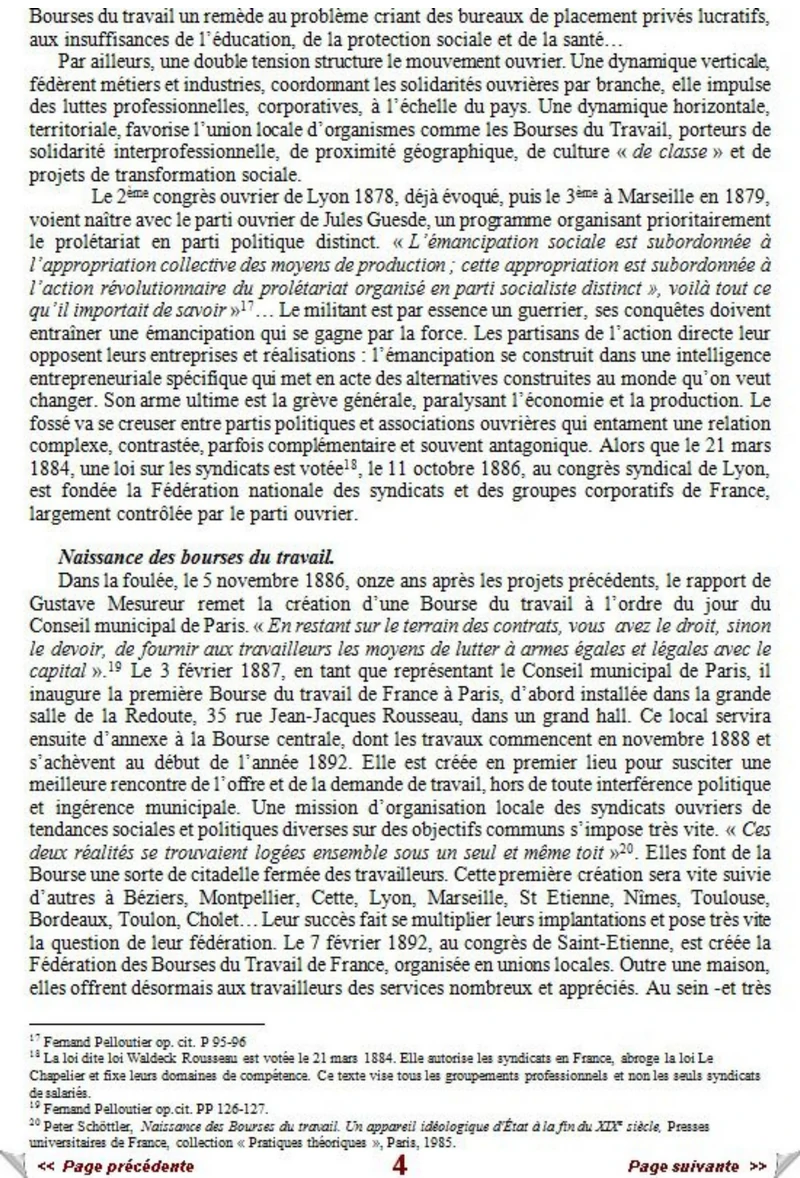 Bourses du travail un remède au problème criant des bureaux de placement privés lucratifs, aux insuffisances de l'éducation, de la protection sociale et de la santé…

Par ailleurs, une double tension structure le mouvement ouvrier. Une dynamique verticale, fédèrent métiers et industries, coordonnant les solidarités ouvrières par branche, elle impulse des luttes professionnelles, corporatives, à l'échelle du pays. Une dynamique horizontale, territoriale, favorise l'union locale d'organismes comme les Bourses du Travail, porteurs de solidarité interprofessionnelle, de proximité géographique, de culture « de classe » et de projets de transformation sociale.

Le 2ème congrès ouvrier de Lyon 1878, déjà évoqué, puis le 3ème à Marseille en 1879, voient naître avec le parti ouvrier de Jules Guesde, un programme organisant prioritairement le prolétariat en parti politique distinct. « L'émancipation sociale est subordonnée à l'appropriation collective des moyens de production ; cette appropriation est subordonnée à l'action révolutionnaire du prolétariat organisé en parti socialiste distinct », voilà tout ce qu'il importait de savoir »$^{17}$… Le militant est par essence un guerrier, ses conquêtes doivent entraîner une émancipation qui se gagne par la force. Les partisans de l'action directe leur opposent leurs entreprises et réalisations : l'émancipation se construit dans une intelligence entrepreneuriale spécifique qui met en acte des alternatives construites au monde qu'on veut changer. Son arme ultime est la grève générale, paralysant l'économie et la production. Le fossé va se creuser entre partis politiques et associations ouvrières qui entament une relation complexe, contrastée, parfois complémentaire et souvent antagonique. Alors que le 21 mars 1884, une loi sur les syndicats est votée$^{18}$, le 11 octobre 1886, au congrès syndical de Lyon, est fondée la Fédération nationale des syndicats et des groupes corporatifs de France, largement contrôlée par le parti ouvrier.

Naissance des bourses du travail.

Dans la foulée, le 5 novembre 1886, onze ans après les projets précédents, le rapport de Gustave Mesureur remet la création d'une Bourse du travail à l'ordre du jour du Conseil municipal de Paris. « En restant sur le terrain des contrats, vous avez le droit, sinon le devoir, de fournir aux travailleurs les moyens de lutter à armes égales et légales avec le capital ».$^{19}$ Le 3 février 1887, en tant que représentant le Conseil municipal de Paris, il inaugure la première Bourse du travail de France à Paris, d'abord installée dans la grande salle de la Redoute, 35 rue Jean-Jacques Rousseau, dans un grand hall. Ce local servira ensuite d'annexe à la Bourse centrale, dont les travaux commencent en novembre 1888 et s'achèvent au début de l'année 1892. Elle est créée en premier lieu pour susciter une meilleure rencontre de l'offre et de la demande de travail, hors de toute interférence politique et ingérence municipale. Une mission d'organisation locale des syndicats ouvriers de tendances sociales et politiques diverses sur des objectifs communs s'impose très vite. « Ces deux réalités se trouvaient logées ensemble sous un seul et même toit »$^{20}$. Elles font de la Bourse une sorte de citadelle fermée des travailleurs. Cette première création sera vite suivie d'autres à Béziers, Montpellier, Cette, Lyon, Marseille, St Etienne, Nîmes, Toulouse, Bordeaux, Toulon, Cholet… Leur succès fait se multiplier leurs implantations et pose très vite la question de leur fédération. Le 7 février 1892, au congrès de Saint-Etienne, est créée la Fédération des Bourses du Travail de France, organisée en unions locales. Outre une maison, elles offrent désormais aux travailleurs des services nombreux et appréciés. Au sein -et très

$^{17}$ Fernand Pelloutier op. cit. P 95-96

$^{18}$ La loi dite loi Waldeck Rousseau est votée le 21 mars 1884. Elle autorise les syndicats en France, abroge la loi Le Chapelier et fixe leurs domaines de compétence. Ce texte vise tous les groupements professionnels et non les seuls syndicats de salariés.

$^{19}$ Fernand Pelloutier op.cit. PP 126-127.

$^{20}$ Peter Schöttler, Naissance des Bourses du travail. Un appareil idéologique d'État à la fin du XIXe siècle, Presses universitaires de France, collection « Pratiques théoriques », Paris, 1985.

<< Page précédente 4 Page suivante >>